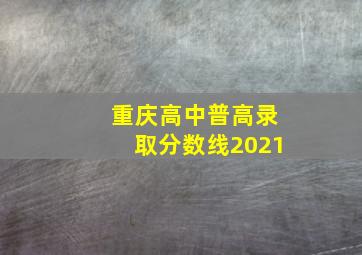 重庆高中普高录取分数线2021